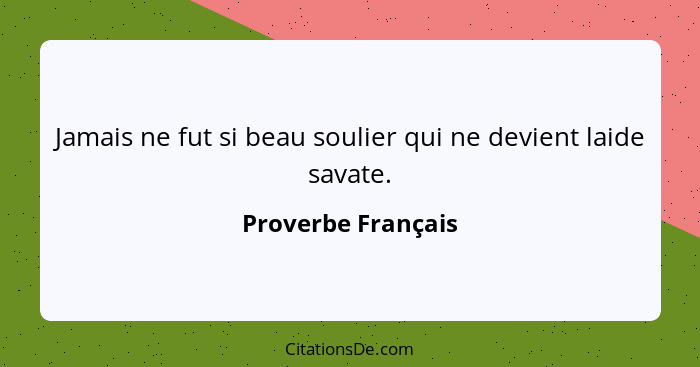 Jamais ne fut si beau soulier qui ne devient laide savate.

Proverbe Français

CitationsDe.com